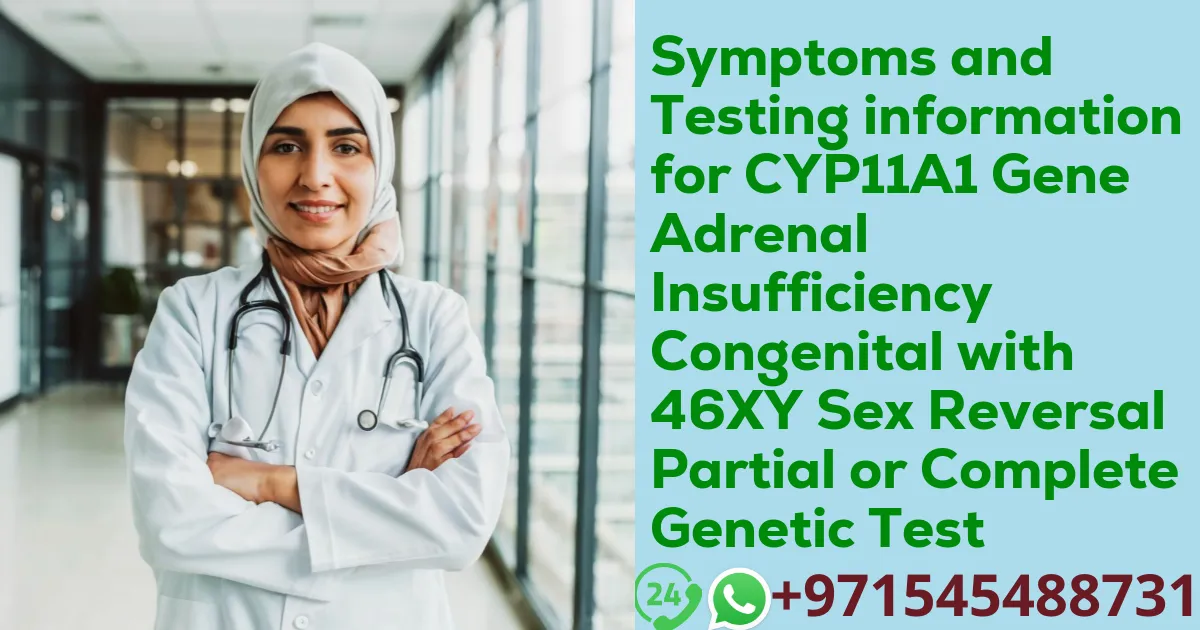 Symptoms and Testing information for CYP11A1 Gene Adrenal Insufficiency Congenital with 46XY Sex Reversal Partial or Complete Genetic Test

24

+971545488731